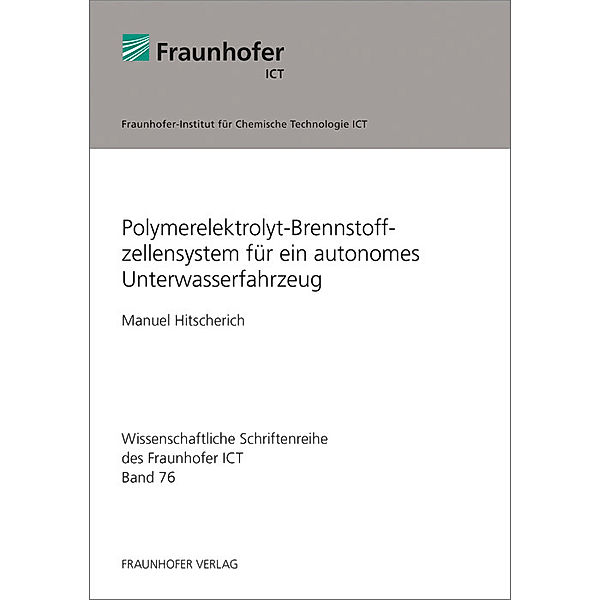 Fraunhofer
ICT

Fraunhofer-Institut für Chemische Technologie ICT

Polymerelektrolyt-Brennstoffzellensystem für ein autonomes Unterwasserfahrzeug

Manuel Hitscherich

Wissenschaftliche Schriftenreihe
des Fraunhofer ICT
Band 76

FRAUNHOFER VERLAG